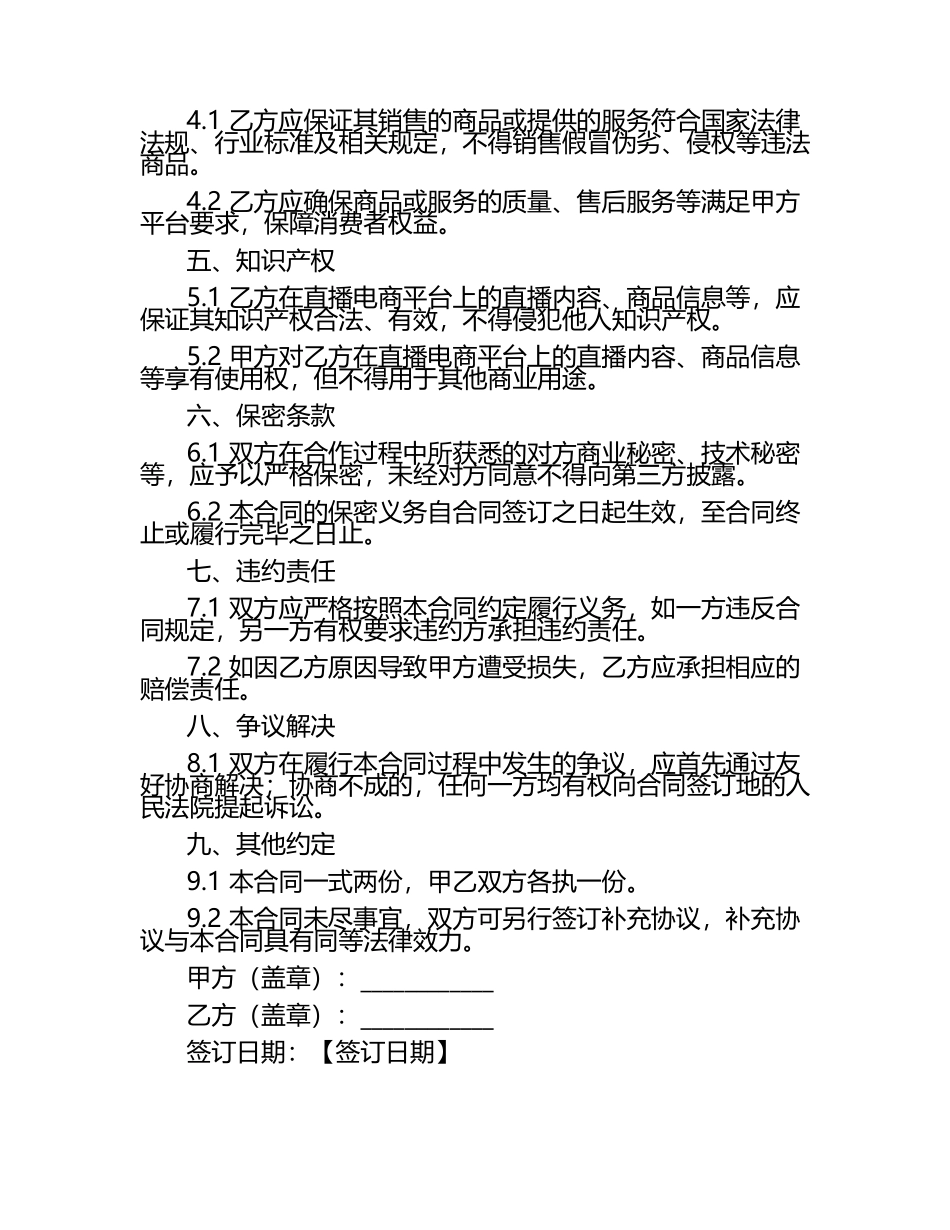 4.1 乙方应保证其销售的商品或提供的服务符合国家法律法规、行业标准及相关规定，不得销售假冒伪劣、侵权等违法商品。

4.2 乙方应确保商品或服务的质量、售后服务等满足甲方平台要求，保障消费者权益。

五、知识产权

5.1 乙方在直播电商平台上的直播内容、商品信息等，应保证其知识产权合法、有效，不得侵犯他人知识产权。

5.2 甲方对乙方在直播电商平台上的直播内容、商品信息等享有使用权，但不得用于其他商业用途。

六、保密条款

6.1 双方在合作过程中所获悉的对方商业秘密、技术秘密等，应予以严格保密，未经对方同意不得向第三方披露。

6.2 本合同的保密义务自合同签订之日起生效，至合同终止或履行完毕之日止。

七、违约责任

7.1 双方应严格按照本合同约定履行义务，如一方违反合同规定，另一方有权要求违约方承担违约责任。

7.2 如因乙方原因导致甲方遭受损失，乙方应承担相应的赔偿责任。

八、争议解决

8.1 双方在履行本合同过程中发生的争议，应首先通过友好协商解决；协商不成的，任何一方均有权向合同签订地的人民法院提起诉讼。

九、其他约定

9.1 本合同一式两份，甲乙双方各执一份。

9.2 本合同未尽事宜，双方可另行签订补充协议，补充协议与本合同具有同等法律效力。

甲方（盖章）：____________

乙方（盖章）：____________

签订日期：【签订日期】